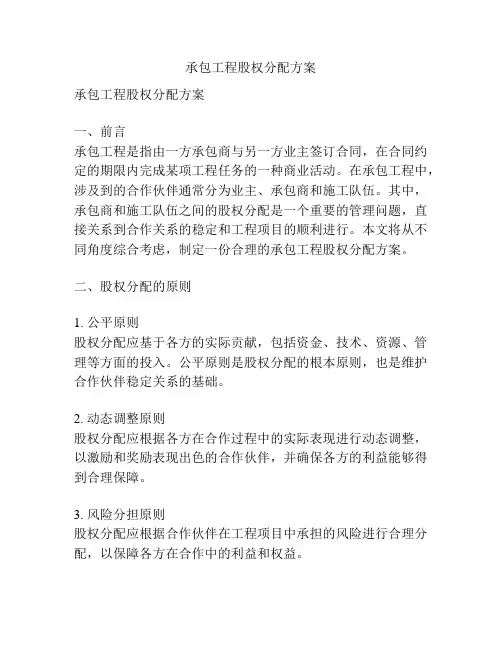 承包工程股权分配方案

承包工程股权分配方案

一、前言
承包工程是指由一方承包商与另一方业主签订合同，在合同约定的期限内完成某项工程任务的一种商业活动。在承包工程中，涉及到的合作伙伴通常分为业主、承包商和施工队伍。其中，承包商和施工队伍之间的股权分配是一个重要的管理问题，直接关系到合作关系的稳定和工程项目的顺利进行。本文将从不同角度综合考虑，制定一份合理的承包工程股权分配方案。

二、股权分配的原则

1. 公平原则
股权分配应基于各方的实际贡献，包括资金、技术、资源、管理等方面的投入。公平原则是股权分配的根本原则，也是维护合作伙伴稳定关系的基础。

2. 动态调整原则
股权分配应根据各方在合作过程中的实际表现进行动态调整，以激励和奖励表现出色的合作伙伴，并确保各方的利益能够得到合理保障。

3. 风险分担原则
股权分配应根据合作伙伴在工程项目中承担的风险进行合理分配，以保障各方在合作中的利益和权益。